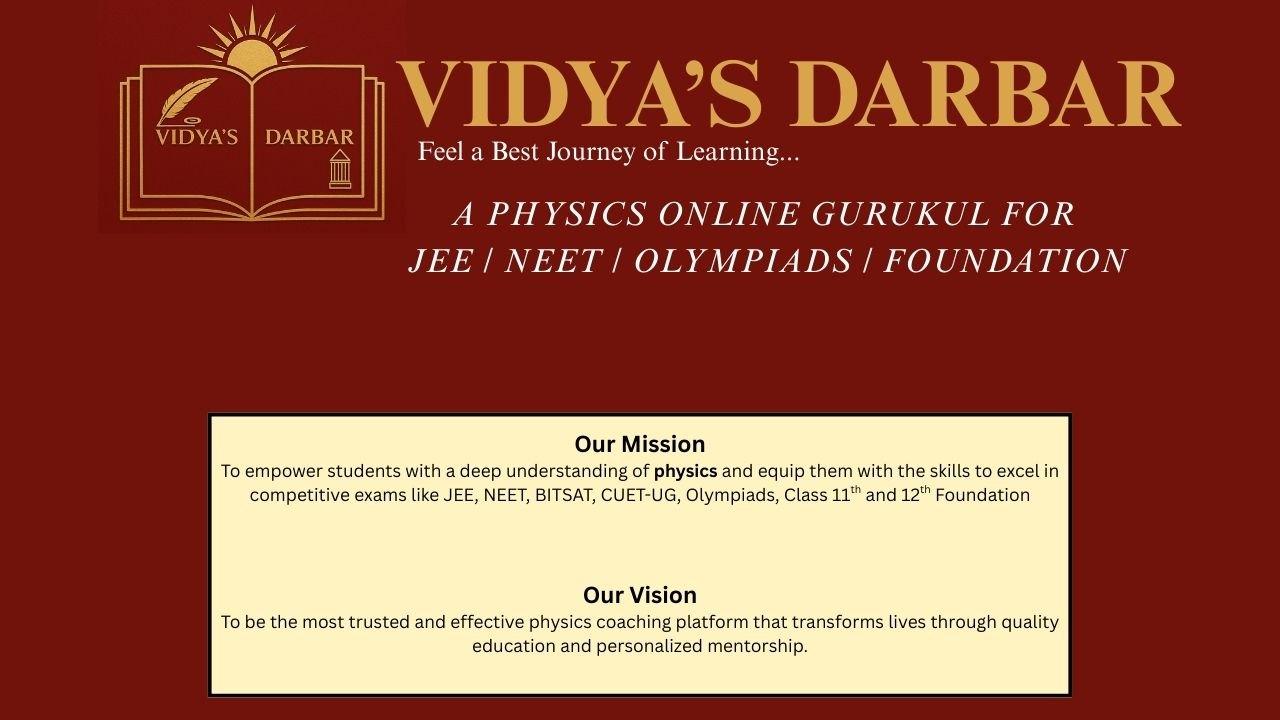 VIDYA'S DARBAR

VIDYA'S DARBAR

Feel a Best Journey of Learning...

A PHYSICS ONLINE GURUKUL FOR
JEE / NEET / OLYMPIADS / FOUNDATION

Our Mission

To empower students with a deep understanding of physics and equip them with the skills to excel in competitive exams like JEE, NEET, BITSAT, CUET-UG, Olympiads, Class 11th and 12th Foundation

Our Vision

To be the most trusted and effective physics coaching platform that transforms lives through quality education and personalized mentorship.